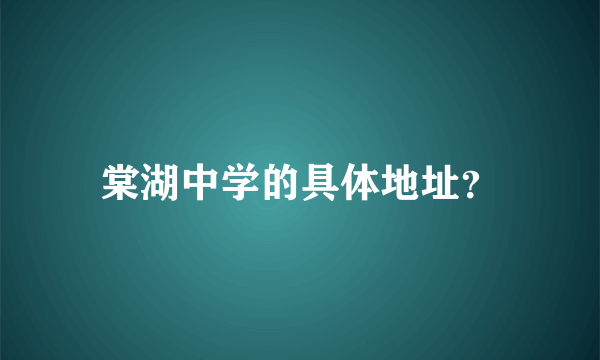 棠湖中学的具体地址?